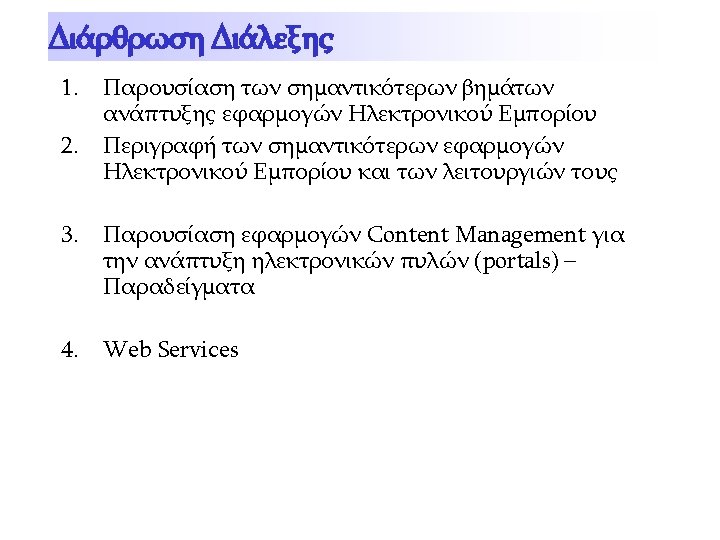 Διάρθρωση Διάλεξης

1. Παρουσίαση των σημαντικότερων βημάτων ανάπτυξης εφαρμογών Ηλεκτρονικού Εμπορίου

2. Περιγραφή των σημαντικότερων εφαρμογών Ηλεκτρονικού Εμπορίου και των λειτουργιών τους

3. Παρουσίαση εφαρμογών Content Management για την ανάπτυξη ηλεκτρονικών πυλών (portals) – Παραδείγματα

4. Web Services